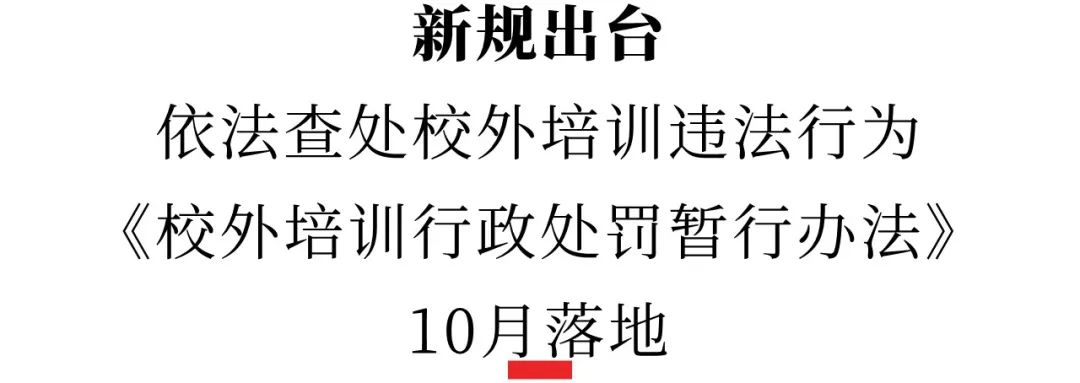 新规出台
依法查处校外培训违法行为
《校外培训行政处罚暂行办法》
10月落地